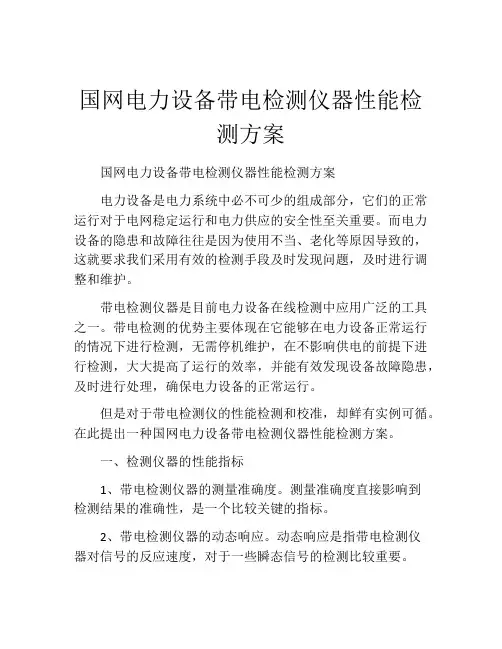 国网电力设备带电检测仪器性能检测方案

国网电力设备带电检测仪器性能检测方案

电力设备是电力系统中必不可少的组成部分，它们的正常运行对于电网稳定运行和电力供应的安全性至关重要。而电力设备的隐患和故障往往是因为使用不当、老化等原因导致的，这就要求我们采用有效的检测手段及时发现问题，及时进行调整和维护。

带电检测仪器是目前电力设备在线检测中应用广泛的工具之一。带电检测的优势主要体现在它能够在电力设备正常运行的情况下进行检测，无需停机维护，在不影响供电的前提下进行检测，大大提高了运行的效率，并能有效发现设备故障隐患，及时进行处理，确保电力设备的正常运行。

但是对于带电检测仪的性能检测和校准，却鲜有实例可循。在此提出一种国网电力设备带电检测仪器性能检测方案。

一、检测仪器的性能指标

1、带电检测仪器的测量准确度。测量准确度直接影响到检测结果的准确性，是一个比较关键的指标。

2、带电检测仪器的动态响应。动态响应是指带电检测仪器对信号的反应速度，对于一些瞬态信号的检测比较重要。